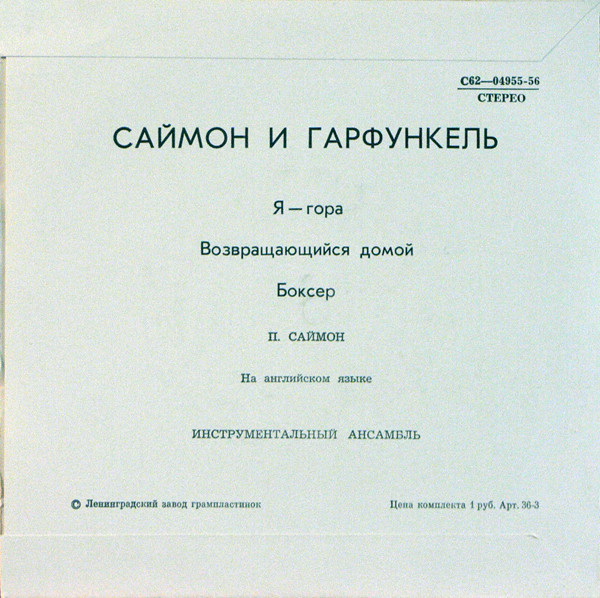 С62—04955-56
СТЕРЕО

САЙМОН И ГАРФУНКЕЛЬ

Я — гора

Возвращающийся домой

Боксер

П. САЙМОН

На английском языке

ИНСТРУМЕНТАЛЬНЫЙ АНСАМБЛЬ

© Ленинградский завод грампластинок

Цена комплекта 1 руб. Арт. 36-3